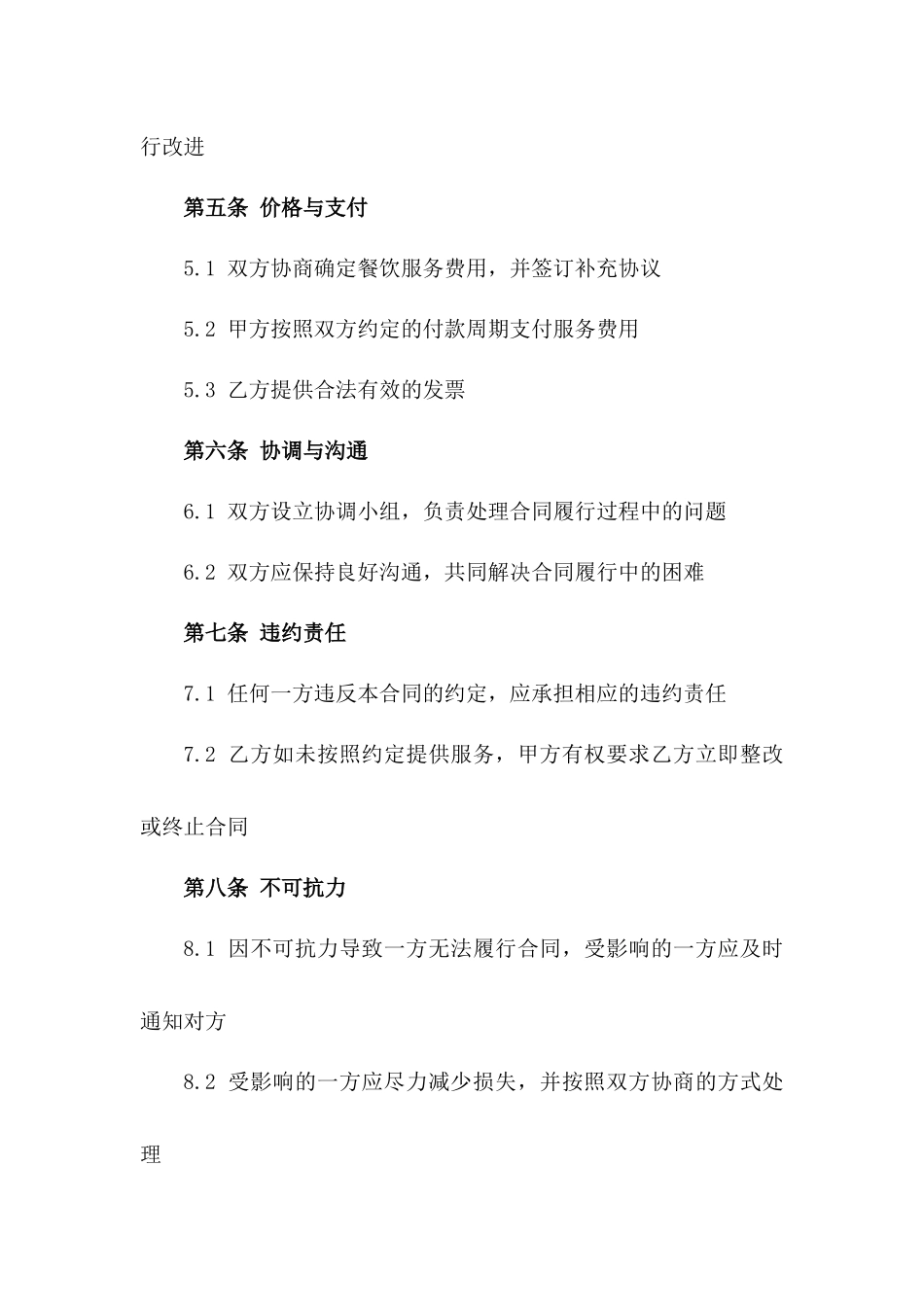 行改进

第五条 价格与支付

5.1 双方协商确定餐饮服务费用，并签订补充协议

5.2 甲方按照双方约定的付款周期支付服务费用

5.3 乙方提供合法有效的发票

第六条 协调与沟通

6.1 双方设立协调小组，负责处理合同履行过程中的问题

6.2 双方应保持良好沟通，共同解决合同履行中的困难

第七条 违约责任

7.1 任何一方违反本合同的约定，应承担相应的违约责任

7.2 乙方如未按照约定提供服务，甲方有权要求乙方立即整改或终止合同

第八条 不可抗力

8.1 因不可抗力导致一方无法履行合同，受影响的一方应及时通知对方

8.2 受影响的一方应尽力减少损失，并按照双方协商的方式处理